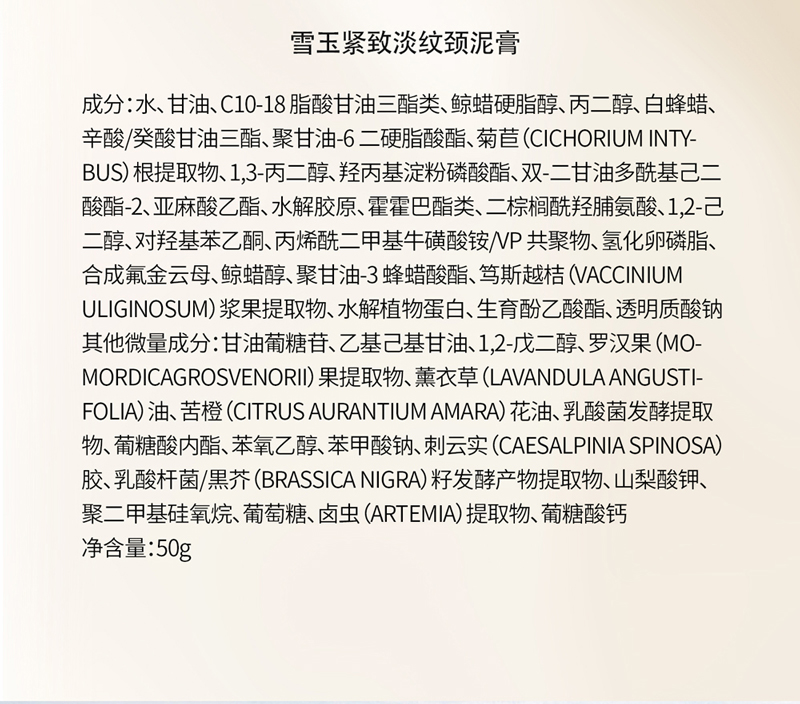 雪玉紧致淡纹颈泥膏

成分：水、甘油、C10-18 脂酸甘油三酯类、鲸蜡硬脂醇、丙二醇、白蜂蜡、辛酸/癸酸甘油三酯、聚甘油-6 二硬脂酸酯、菊苣（CICHORIUM INTYBUS）根提取物、1,3-丙二醇、羟丙基淀粉磷酸酯、双-二甘油多酰基己二酸酯-2、亚麻酸乙酯、水解胶原、霍霍巴酯类、二棕榈酰羟脯氨酸、1,2-己二醇、对羟基苯乙酮、丙烯酰二甲基牛磺酸铵/VP 共聚物、氢化卵磷脂、合成氟金云母、鲸蜡醇、聚甘油-3 蜂蜡酸酯、笃斯越桔（VACCINIUM ULIGINOSUM）浆果提取物、水解植物蛋白、生育酚乙酸酯、透明质酸钠
其他微量成分：甘油葡糖苷、乙基己基甘油、1,2-戊二醇、罗汉果（MOMORDICAGROSVENORII）果提取物、薰衣草（LAVANDULA ANGUSTIFOLIA）油、苦橙（CITRUS AURANTIUM AMARA）花油、乳酸菌发酵提取物、葡糖酸内酯、苯氧乙醇、苯甲酸钠、刺云实（CAESALPINIA SPINOSA）胶、乳酸杆菌/黑芥（BRASSICA NIGRA）籽发酵产物提取物、山梨酸钾、聚二甲基硅氧烷、葡萄糖、卤虫（ARTEMIA）提取物、葡糖酸钙
净含量：50g